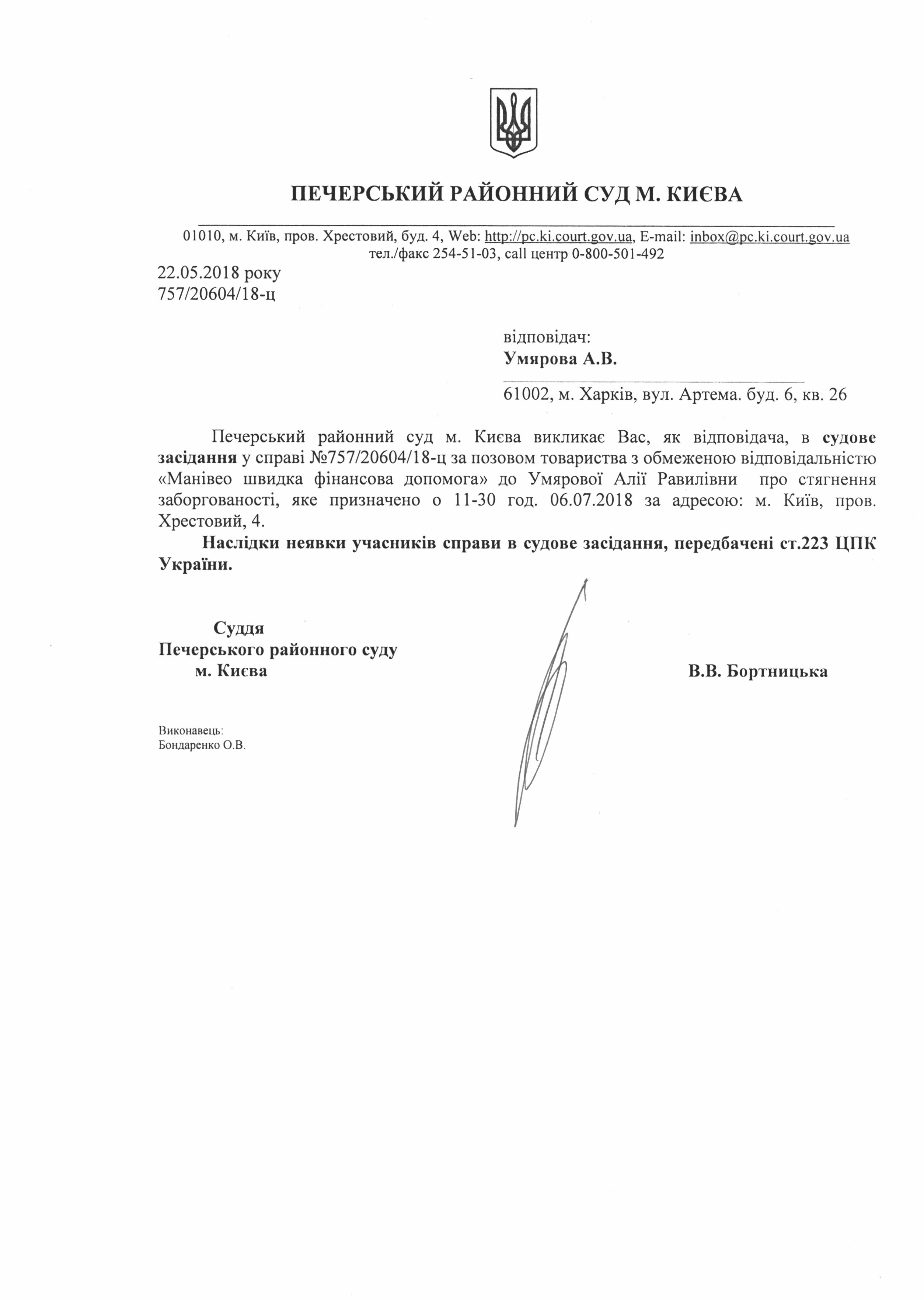 ПЕЧЕРСЬКИЙ РАЙОННИЙ СУД М. КИЄВА

01010, м. Київ, пров. Хрестовий, буд. 4, Web: http://pc.ki.court.gov.ua, E-mail: inbox@pc.ki.court.gov.ua
тел./факс 254-51-03, call центр 0-800-501-492

22.05.2018 року
757/20604/18-ц

відповідач:
Умярова А.В.

61002, м. Харків, вул. Артема. буд. 6, кв. 26

Печерський районний суд м. Києва викликає Вас, як відповідача, в судове засідання у справі №757/20604/18-ц за позовом товариства з обмеженою відповідальністю «Манівео швидка фінансова допомога» до Умярової Алії Равилівни про стягнення заборгованості, яке призначено о 11-30 год. 06.07.2018 за адресою: м. Київ, пров. Хрестовий, 4.

Наслідки неявки учасників справи в судове засідання, передбачені ст.223 ЦПК України.

Суддя
Печерського районного суду
м. Києва

В.В. Бортницька

Виконавець:
Бондаренко О.В.